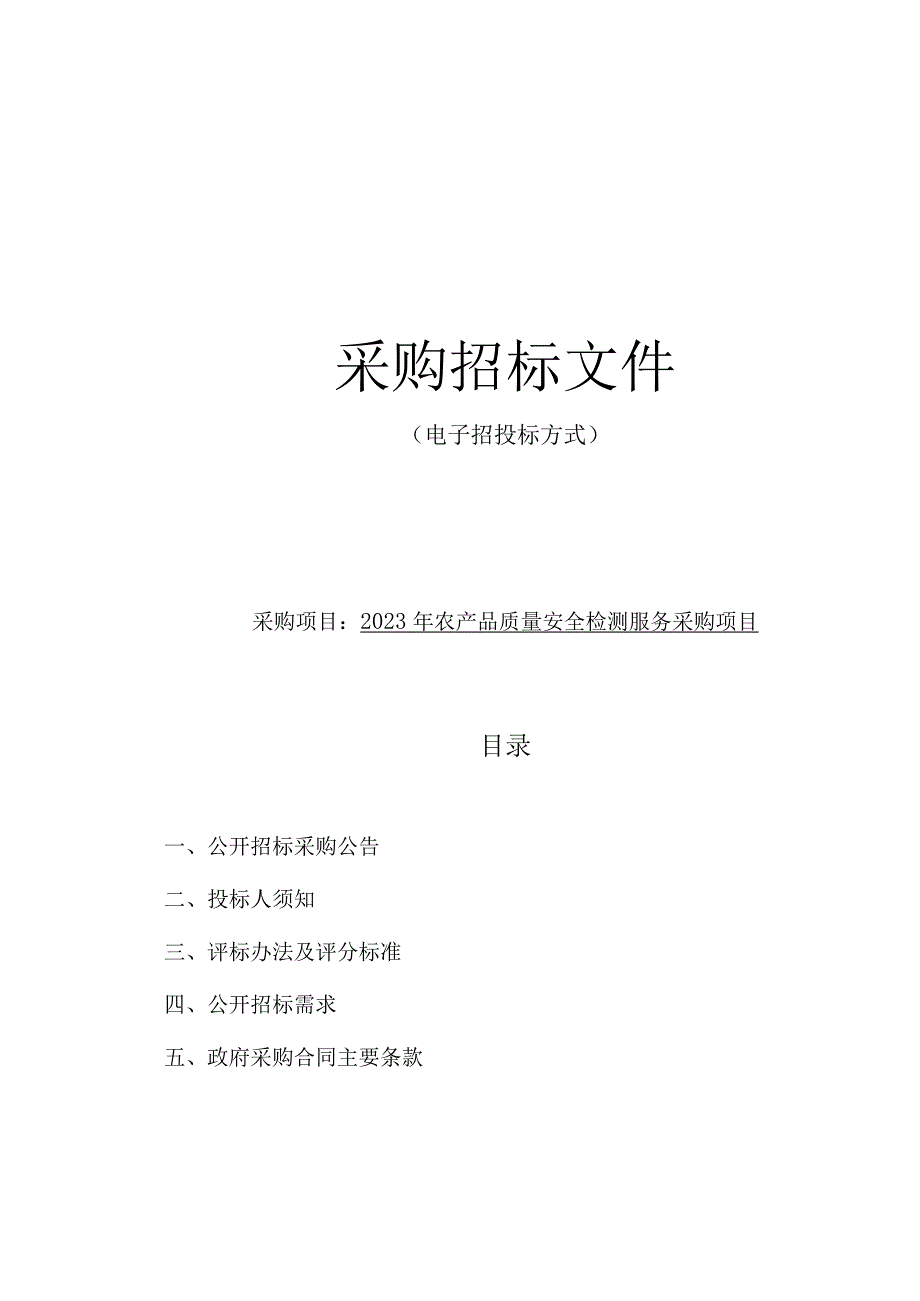 采购招标文件

（电子招投标方式）

采购项目：2023年农产品质量安全检测服务采购项目

目录

一、公开招标采购公告

二、投标人须知

三、评标办法及评分标准

四、公开招标需求

五、政府采购合同主要条款